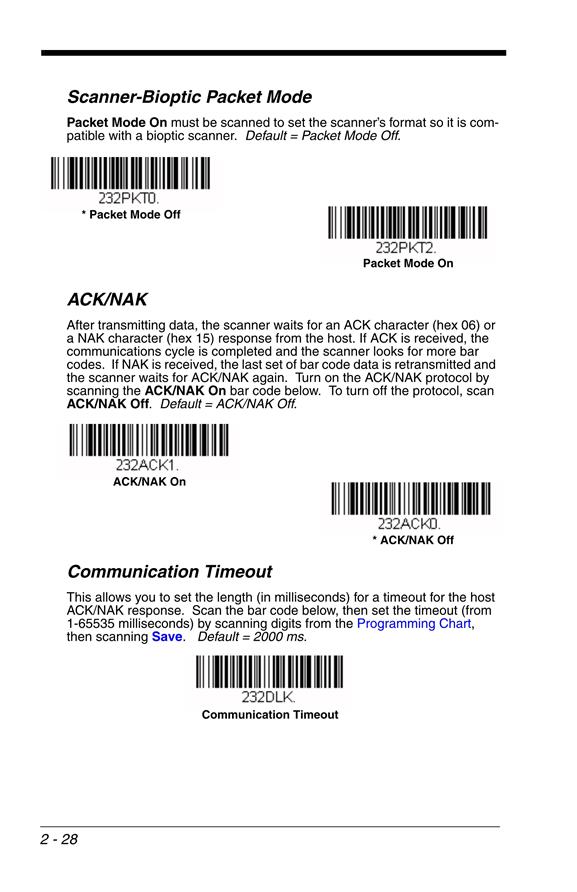 Scanner-Bioptic Packet Mode

Packet Mode On must be scanned to set the scanner's format so it is compatible with a bioptic scanner. Default = Packet Mode Off.

232PKT0.
* Packet Mode Off

232PKT2.
Packet Mode On

ACK/NAK

After transmitting data, the scanner waits for an ACK character (hex 06) or a NAK character (hex 15) response from the host. If ACK is received, the communications cycle is completed and the scanner looks for more bar codes. If NAK is received, the last set of bar code data is retransmitted and the scanner waits for ACK/NAK again. Turn on the ACK/NAK protocol by scanning the ACK/NAK On bar code below. To turn off the protocol, scan ACK/NAK Off. Default = ACK/NAK Off.

232ACK1.
ACK/NAK On

232ACK0.
* ACK/NAK Off

Communication Timeout

This allows you to set the length (in milliseconds) for a timeout for the host ACK/NAK response. Scan the bar code below, then set the timeout (from 1-65535 milliseconds) by scanning digits from the Programming Chart, then scanning Save. Default = 2000 ms.

232DLK.
Communication Timeout

2 - 28